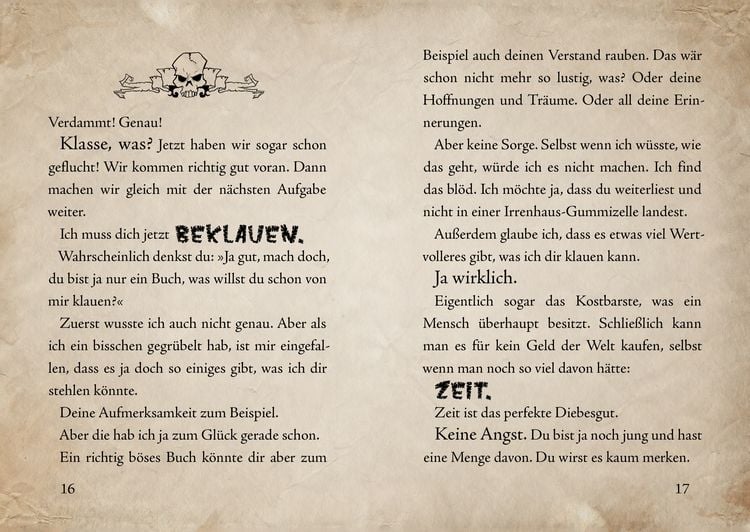 Verdammt! Genau!

Klasse, was? Jetzt haben wir sogar schon geflucht! Wir kommen richtig gut voran. Dann machen wir gleich mit der nächsten Aufgabe weiter.

Ich muss dich jetzt BEKLAUEN.

Wahrscheinlich denkst du: »Ja gut, mach doch, du bist ja nur ein Buch, was willst du schon von mir klauen?«

Zuerst wusste ich auch nicht genau. Aber als ich ein bisschen gegrübelt hab, ist mir eingefallen, dass es ja doch so einiges gibt, was ich dir stehlen könnte.

Deine Aufmerksamkeit zum Beispiel.

Aber die hab ich ja zum Glück gerade schon.

Ein richtig böses Buch könnte dir aber zum

16

Beispiel auch deinen Verstand rauben. Das wär schon nicht mehr so lustig, was? Oder deine Hoffnungen und Träume. Oder all deine Erinnerungen.

Aber keine Sorge. Selbst wenn ich wüsste, wie das geht, würde ich es nicht machen. Ich find das blöd. Ich möchte ja, dass du weiterliest und nicht in einer Irrenhaus-Gummizelle landest.

Außerdem glaube ich, dass es etwas viel Wertvolleres gibt, was ich dir klauen kann.

Ja wirklich.

Eigentlich sogar das Kostbarste, was ein Mensch überhaupt besitzt. Schließlich kann man es für kein Geld der Welt kaufen, selbst wenn man noch so viel davon hätte:

ZEIT.

Zeit ist das perfekte Diebesgut.

Keine Angst. Du bist ja noch jung und hast eine Menge davon. Du wirst es kaum merken.

17